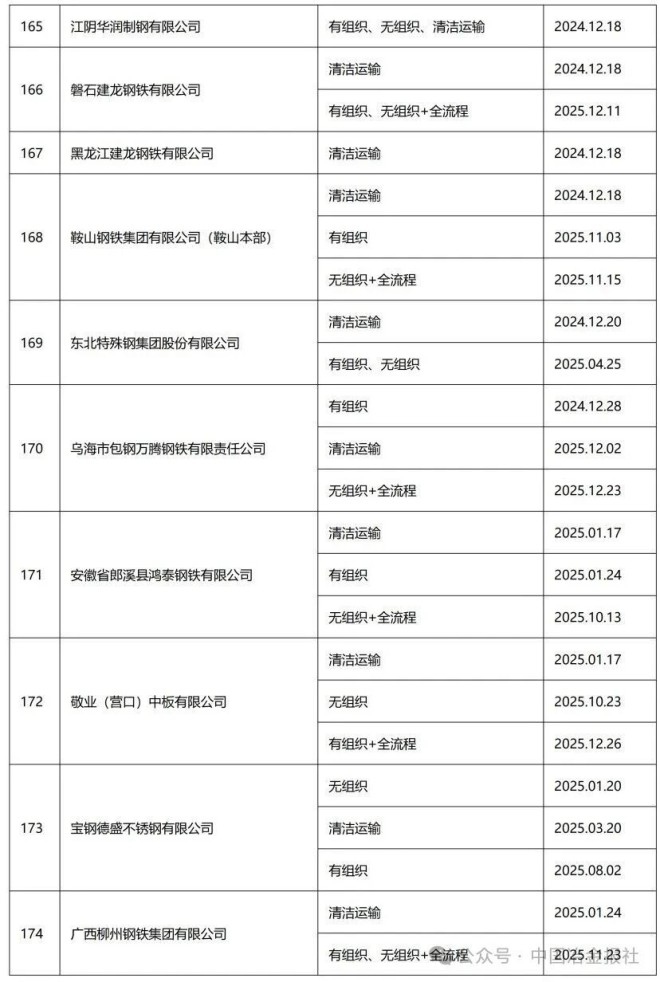 | 165 | 江阴华润制钢有限公司 | 有组织、无组织、清洁运输 | 2024.12.18 |
|---|---|---|---|
| 166 | 磐石建龙钢铁有限公司 | 清洁运输 | 2024.12.18 |
| | | 有组织、无组织+全流程 | 2025.12.11 |
| 167 | 黑龙江建龙钢铁有限公司 | 清洁运输 | 2024.12.18 |
| 168 | 鞍山钢铁集团有限公司（鞍山本部） | 清洁运输 | 2024.12.18 |
| | | 有组织 | 2025.11.03 |
| | | 无组织+全流程 | 2025.11.15 |
| 169 | 东北特殊钢集团股份有限公司 | 清洁运输 | 2024.12.20 |
| | | 有组织、无组织 | 2025.04.25 |
| 170 | 乌海市包钢万腾钢铁有限责任公司 | 有组织 | 2024.12.28 |
| | | 清洁运输 | 2025.12.02 |
| | | 无组织+全流程 | 2025.12.23 |
| 171 | 安徽省郎溪县鸿泰钢铁有限公司 | 清洁运输 | 2025.01.17 |
| | | 有组织 | 2025.01.24 |
| | | 无组织+全流程 | 2025.10.13 |
| 172 | 敬业（营口）中板有限公司 | 清洁运输 | 2025.01.17 |
| | | 无组织 | 2025.10.23 |
| | | 有组织+全流程 | 2025.12.26 |
| 173 | 宝钢德盛不锈钢有限公司 | 无组织 | 2025.01.20 |
| | | 清洁运输 | 2025.03.20 |
| | | 有组织 | 2025.08.02 |
| 174 | 广西柳州钢铁集团有限公司 | 清洁运输 | 2025.01.24 |
| | | 有组织、无组织+全流程 | 2025.11.23 |

公众号 · 中国冶金报社